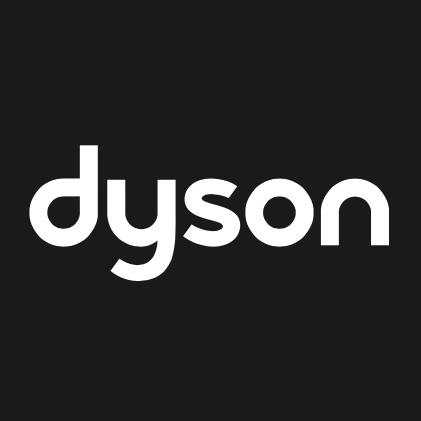 dyson